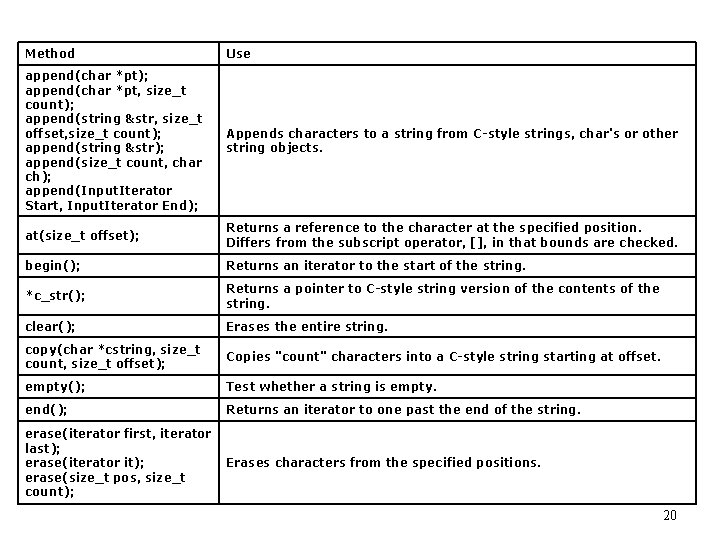 | Method | Use |
|---|---|
| append(char *pt); append(char *pt, size_t count); append(string &str, size_t offset,size_t count); append(string &str); append(size_t count, char ch); append(InputIterator Start, InputIterator End); | Appends characters to a string from C-style strings, char's or other string objects. |
| at(size_t offset); | Returns a reference to the character at the specified position. Differs from the subscript operator, [], in that bounds are checked. |
| begin(); | Returns an iterator to the start of the string. |
| *c_str(); | Returns a pointer to C-style string version of the contents of the string. |
| clear(); | Erases the entire string. |
| copy(char *cstring, size_t count, size_t offset); | Copies "count" characters into a C-style string starting at offset. |
| empty(); | Test whether a string is empty. |
| end(); | Returns an iterator to one past the end of the string. |
| erase(iterator first, iterator last); erase(iterator it); erase(size_t pos, size_t count); | Erases characters from the specified positions. |

20